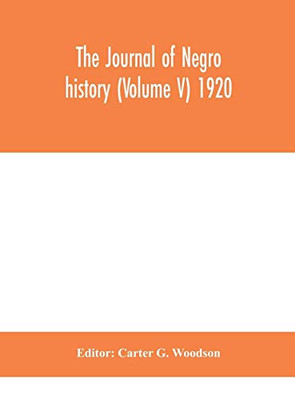 The Journal of Negro history (Volume V) 1920

Editor: Carter G. Woodson